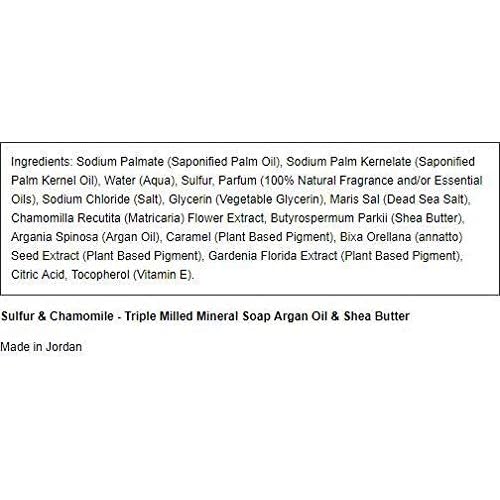 Ingredients: Sodium Palmate (Saponified Palm Oil), Sodium Palm Kernelate (Saponified Palm Kernel Oil), Water (Aqua), Sulfur, Parfum (100% Natural Fragrance and/or Essential Oils), Sodium Chloride (Salt), Glycerin (Vegetable Glycerin), Maris Sal (Dead Sea Salt), Chamomilla Recutita (Matricaria) Flower Extract, Butyrospermum Parkii (Shea Butter), Argania Spinosa (Argan Oil), Caramel (Plant Based Pigment), Bixa Orellana (annatto) Seed Extract (Plant Based Pigment), Gardenia Florida Extract (Plant Based Pigment), Citric Acid, Tocopherol (Vitamin E).

Sulfur & Chamomile - Triple Milled Mineral Soap Argan Oil & Shea Butter

Made in Jordan